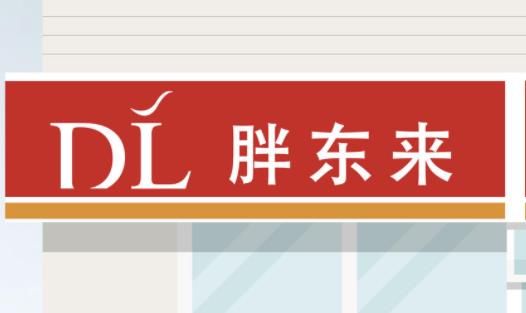 DL 胖东来